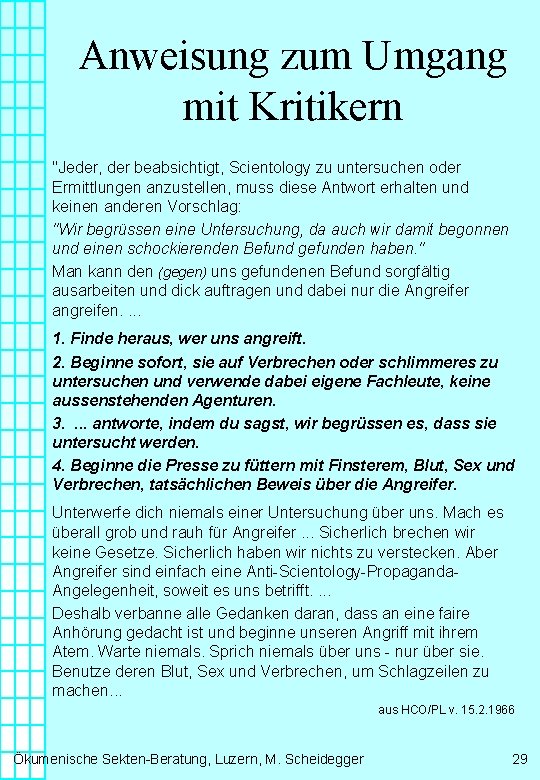 Anweisung zum Umgang mit Kritikern

"Jeder, der beabsichtigt, Scientology zu untersuchen oder Ermittlungen anzustellen, muss diese Antwort erhalten und keinen anderen Vorschlag:

"Wir begrüssen eine Untersuchung, da auch wir damit begonnen und einen schockierenden Befund gefunden haben."

Man kann den (gegen) uns gefundenen Befund sorgfältig ausarbeiten und dick auftragen und dabei nur die Angreifer angreifen. ...

1. Finde heraus, wer uns angreift.

2. Beginne sofort, sie auf Verbrechen oder schlimmeres zu untersuchen und verwende dabei eigene Fachleute, keine aussenstehenden Agenturen.

3. ... antworte, indem du sagst, wir begrüssen es, dass sie untersucht werden.

4. Beginne die Presse zu füttern mit Finsterem, Blut, Sex und Verbrechen, tatsächlichen Beweis über die Angreifer.

Unterwerfe dich niemals einer Untersuchung über uns. Mach es überall grob und rauh für Angreifer ... Sicherlich brechen wir keine Gesetze. Sicherlich haben wir nichts zu verstecken. Aber Angreifer sind einfach eine Anti-Scientology-Propaganda-Angelegenheit, soweit es uns betrifft. ...

Deshalb verbanne alle Gedanken daran, dass an eine faire Anhörung gedacht ist und beginne unseren Angriff mit ihrem Atem. Warte niemals. Sprich niemals über uns - nur über sie. Benutze deren Blut, Sex und Verbrechen, um Schlagzeilen zu machen...

aus HCO/PL v. 15.2.1966

Ökumenische Sekten-Beratung, Luzern, M. Scheidegger

29